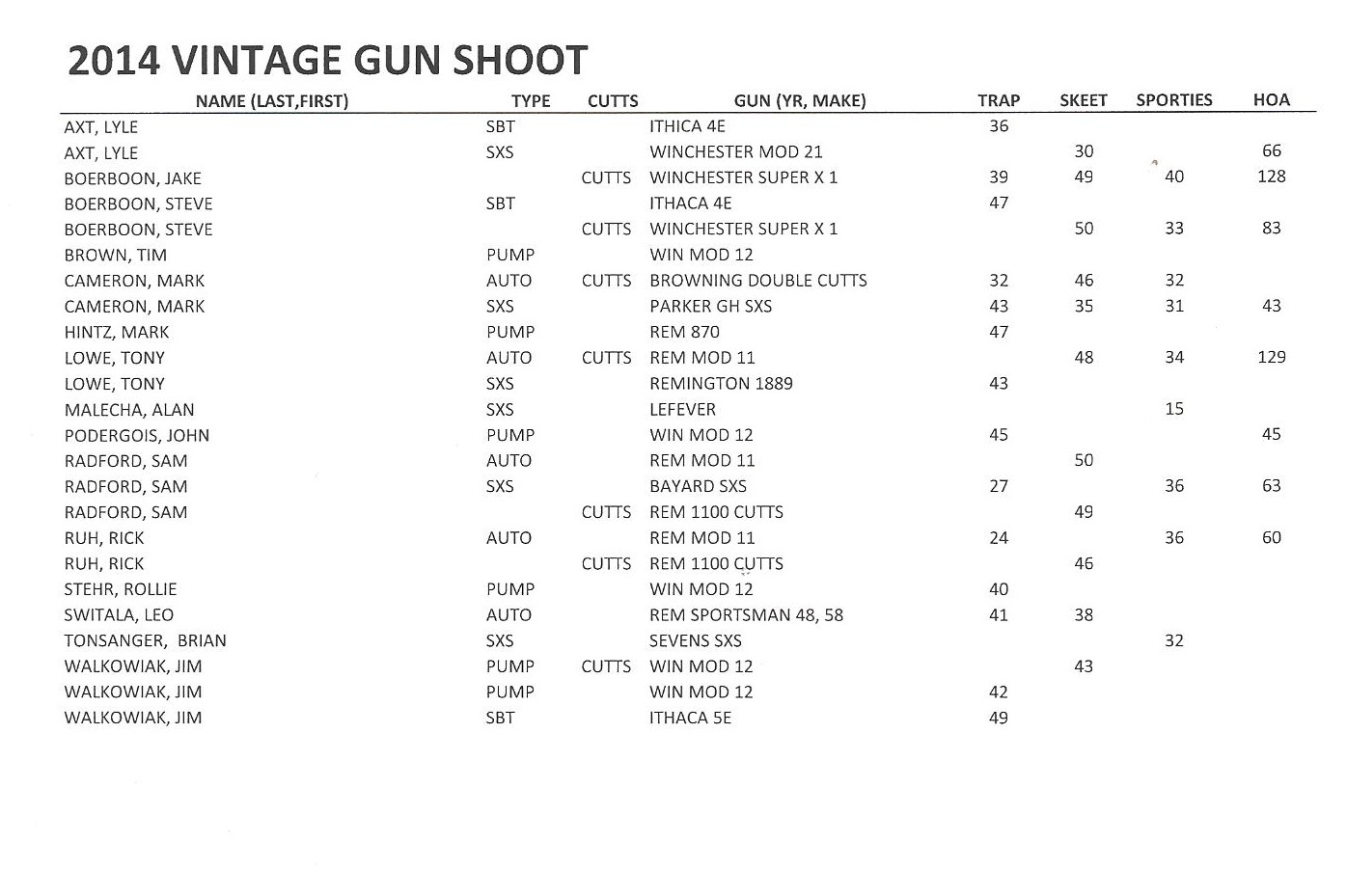 2014 VINTAGE GUN SHOOT

| NAME (LAST,FIRST) | TYPE | CUTTS | GUN (YR, MAKE) | TRAP | SKEET | SPORTIES | HOA |
|---|---|---|---|---|---|---|---|
| AXT, LYLE | SBT | | ITHICA 4E | 36 | | | |
| AXT, LYLE | SXS | | WINCHESTER MOD 21 | | 30 | | 66 |
| BOERBOON, JAKE | | CUTTS | WINCHESTER SUPER X 1 | 39 | 49 | 40 | 128 |
| BOERBOON, STEVE | SBT | | ITHACA 4E | 47 | | | |
| BOERBOON, STEVE | | CUTTS | WINCHESTER SUPER X 1 | | 50 | 33 | 83 |
| BROWN, TIM | PUMP | | WIN MOD 12 | | | | |
| CAMERON, MARK | AUTO | CUTTS | BROWNING DOUBLE CUTTS | 32 | 46 | 32 | |
| CAMERON, MARK | SXS | | PARKER GH SXS | 43 | 35 | 31 | 43 |
| HINTZ, MARK | PUMP | | REM 870 | 47 | | | |
| LOWE, TONY | AUTO | CUTTS | REM MOD 11 | | 48 | 34 | 129 |
| LOWE, TONY | SXS | | REMINGTON 1889 | 43 | | | |
| MALECHA, ALAN | SXS | | LEFEVER | | | 15 | |
| PODERGOIS, JOHN | PUMP | | WIN MOD 12 | 45 | | | 45 |
| RADFORD, SAM | AUTO | | REM MOD 11 | | 50 | | |
| RADFORD, SAM | SXS | | BAYARD SXS | 27 | | 36 | 63 |
| RADFORD, SAM | | CUTTS | REM 1100 CUTTS | | 49 | | |
| RUH, RICK | AUTO | | REM MOD 11 | 24 | | 36 | 60 |
| RUH, RICK | | CUTTS | REM 1100 CUTTS | | 46 | | |
| STEHR, ROLLIE | PUMP | | WIN MOD 12 | 40 | | | |
| SWITALA, LEO | AUTO | | REM SPORTSMAN 48, 58 | 41 | 38 | | |
| TONSANGER, BRIAN | SXS | | SEVENS SXS | | | 32 | |
| WALKOWIAK, JIM | PUMP | CUTTS | WIN MOD 12 | | 43 | | |
| WALKOWIAK, JIM | PUMP | | WIN MOD 12 | 42 | | | |
| WALKOWIAK, JIM | SBT | | ITHACA 5E | 49 | | | |